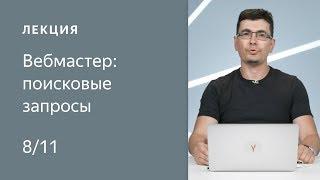 ЛЕКЦИЯ

Вебмастер: поисковые запросы

8/11

Y